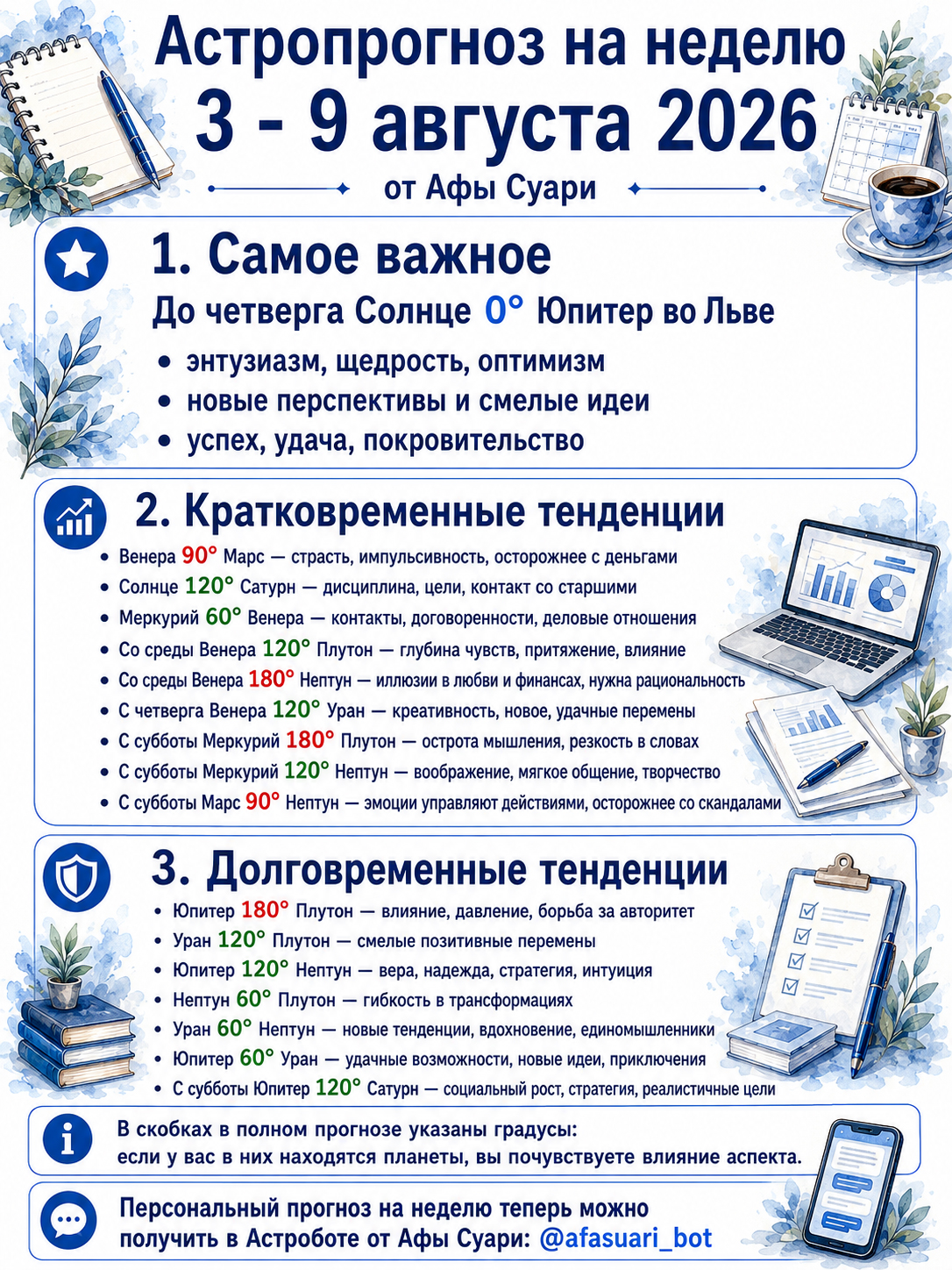 Астропрогноз на неделю
3 - 9 августа 2026
от Афы Суари

1. Самое важное
До четверга Солнце 0° Юпитер во Льве
• энтузиазм, щедрость, оптимизм
• новые перспективы и смелые идеи
• успех, удача, покровительство

2. Кратковременные тенденции
• Венера 90° Марс — страсть, импульсивность, осторожнее с деньгами
• Солнце 120° Сатурн — дисциплина, цели, контакт со старшими
• Меркурий 60° Венера — контакты, договоренности, деловые отношения
• Со среды Венера 120° Плутон — глубина чувств, притяжение, влияние
• Со среды Венера 180° Нептун — иллюзии в любви и финансах, нужна рациональность
• С четверга Венера 120° Уран — креативность, новое, удачные перемены
• С субботы Меркурий 180° Плутон — острота мышления, резкость в словах
• С субботы Меркурий 120° Нептун — воображение, мягкое общение, творчество
• С субботы Марс 90° Нептун — эмоции управляют действиями, осторожнее со скандалами

3. Долговременные тенденции
• Юпитер 180° Плутон — влияние, давление, борьба за авторитет
• Уран 120° Плутон — смелые позитивные перемены
• Юпитер 120° Нептун — вера, надежда, стратегия, интуиция
• Нептун 60° Плутон — гибкость в трансформациях
• Уран 60° Нептун — новые тенденции, вдохновение, единомышленники
• Юпитер 60° Уран — удачные возможности, новые идеи, приключения
• С субботы Юпитер 120° Сатурн — социальный рост, стратегия, реалистичные цели

В скобках в полном прогнозе указаны градусы: если у вас в них находятся планеты, вы почувствуете влияние аспекта.

Персональный прогноз на неделю теперь можно получить в Астроботе от Афы Суари: @afasuari_bot